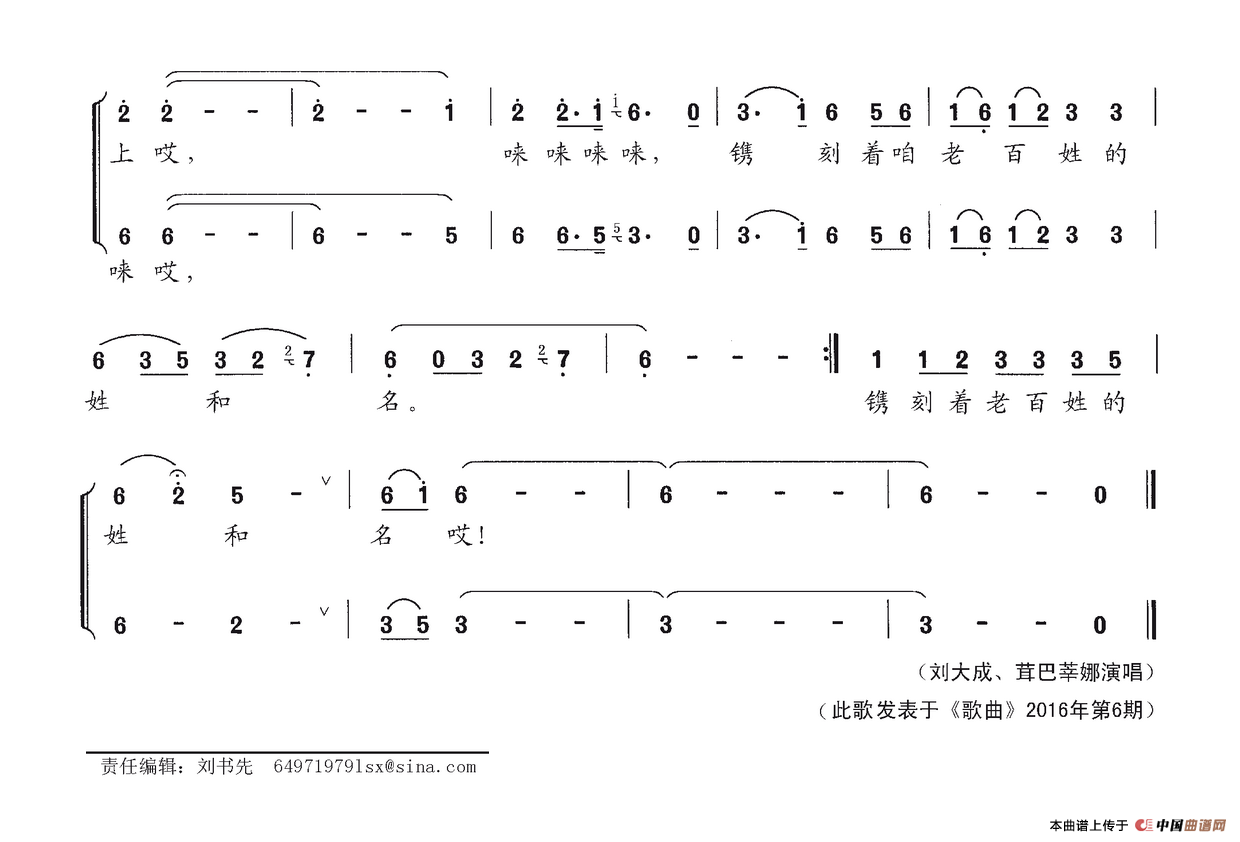 2 2 - - | 2 - - 1 | 2 2·1 6· 0 | 3· 1 6 5 6 | 1 6 1 2 3 3 |
上 哎， 唻 唻 唻 唻， 镌 刻 着 咱 老 百 姓 的

6 6 - - | 6 - - 5 | 6 6·5 3· 0 | 3· 1 6 5 6 | 1 6 1 2 3 3 |
唻 哎，

6 3 5 3 2 7 | 6 0 3 2 7 | 6 - - - :‖ 1 1 2 3 3 3 5 |
姓 和 名。 镌 刻 着 老 百 姓 的

6 2 5 - | 6 1 6 - - | 6 - - - | 6 - - 0 ‖
姓 和 名 哎！

6 - 2 - | 3 5 3 - - | 3 - - - | 3 - - 0 ‖

（刘大成、茸巴莘娜演唱）

（此歌发表于《歌曲》2016年第6期）

责任编辑：刘书先 649719791sx@sina.com

本曲谱上传于 中国曲谱网